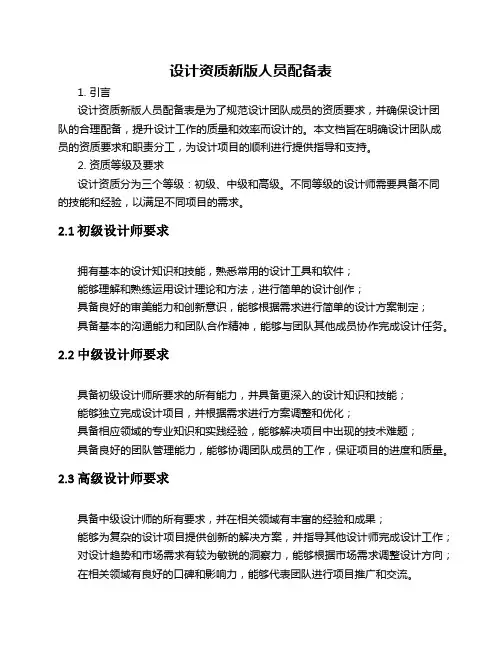 设计资质新版人员配备表

1. 引言

设计资质新版人员配备表是为了规范设计团队成员的资质要求，并确保设计团队的合理配备，提升设计工作的质量和效率而设计的。本文档旨在明确设计团队成员的资质要求和职责分工，为设计项目的顺利进行提供指导和支持。

2. 资质等级及要求

设计资质分为三个等级：初级、中级和高级。不同等级的设计师需要具备不同的技能和经验，以满足不同项目的需求。

2.1 初级设计师要求

拥有基本的设计知识和技能，熟悉常用的设计工具和软件；
能够理解和熟练运用设计理论和方法，进行简单的设计创作；
具备良好的审美能力和创新意识，能够根据需求进行简单的设计方案制定；
具备基本的沟通能力和团队合作精神，能够与团队其他成员协作完成设计任务。

2.2 中级设计师要求

具备初级设计师所要求的所有能力，并具备更深入的设计知识和技能；
能够独立完成设计项目，并根据需求进行方案调整和优化；
具备相应领域的专业知识和实践经验，能够解决项目中出现的技术难题；
具备良好的团队管理能力，能够协调团队成员的工作，保证项目的进度和质量。

2.3 高级设计师要求

具备中级设计师的所有要求，并在相关领域有丰富的经验和成果；
能够为复杂的设计项目提供创新的解决方案，并指导其他设计师完成设计工作；
对设计趋势和市场需求有较为敏锐的洞察力，能够根据市场需求调整设计方向；
在相关领域有良好的口碑和影响力，能够代表团队进行项目推广和交流。